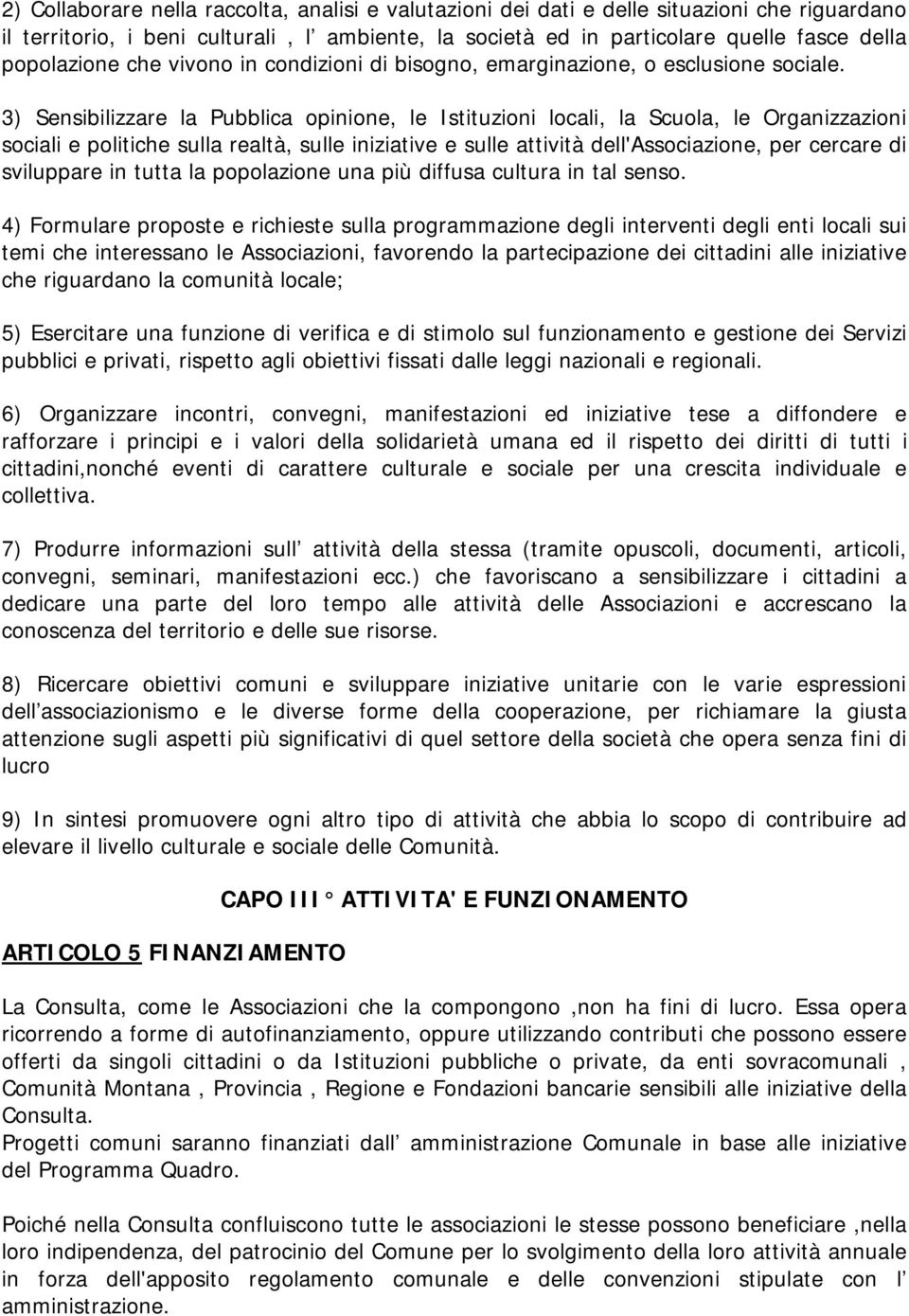 2) Collaborare nella raccolta, analisi e valutazioni dei dati e delle situazioni che riguardano il territorio, i beni culturali , l’ ambiente, la società ed in particolare quelle fasce della popolazione che vivono in condizioni di bisogno, emarginazione, o esclusione sociale.

3) Sensibilizzare la Pubblica opinione, le Istituzioni locali, la Scuola, le Organizzazioni sociali e politiche sulla realtà, sulle iniziative e sulle attività dell'Associazione, per cercare di sviluppare in tutta la popolazione una più diffusa cultura in tal senso.

4) Formulare proposte e richieste sulla programmazione degli interventi degli enti locali sui temi che interessano le Associazioni, favorendo la partecipazione dei cittadini alle iniziative che riguardano la comunità locale;

5) Esercitare una funzione di verifica e di stimolo sul funzionamento e gestione dei Servizi pubblici e privati, rispetto agli obiettivi fissati dalle leggi nazionali e regionali.

6) Organizzare incontri, convegni, manifestazioni ed iniziative tese a diffondere e rafforzare i principi e i valori della solidarietà umana ed il rispetto dei diritti di tutti i cittadini,nonché eventi di carattere culturale e sociale per una crescita individuale e collettiva.

7) Produrre informazioni sull’ attività della stessa (tramite opuscoli, documenti, articoli, convegni, seminari, manifestazioni ecc.) che favoriscano a sensibilizzare i cittadini a dedicare una parte del loro tempo alle attività delle Associazioni e accrescano la conoscenza del territorio e delle sue risorse.

8) Ricercare obiettivi comuni e sviluppare iniziative unitarie con le varie espressioni dell’associazionismo e le diverse forme della cooperazione, per richiamare la giusta attenzione sugli aspetti più significativi di quel settore della società che opera senza fini di lucro

9) In sintesi promuovere ogni altro tipo di attività che abbia lo scopo di contribuire ad elevare il livello culturale e sociale delle Comunità.

CAPO III° ATTIVITA' E FUNZIONAMENTO

ARTICOLO 5 FINANZIAMENTO

La Consulta, come le Associazioni che la compongono ,non ha fini di lucro. Essa opera ricorrendo a forme di autofinanziamento, oppure utilizzando contributi che possono essere offerti da singoli cittadini o da Istituzioni pubbliche o private, da enti sovracomunali , Comunità Montana , Provincia , Regione e Fondazioni bancarie sensibili alle iniziative della Consulta.
Progetti comuni saranno finanziati dall’ amministrazione Comunale in base alle iniziative del Programma Quadro.

Poiché nella Consulta confluiscono tutte le associazioni le stesse possono beneficiare ,nella loro indipendenza, del patrocinio del Comune per lo svolgimento della loro attività annuale in forza dell'apposito regolamento comunale e delle convenzioni stipulate con l’ amministrazione.